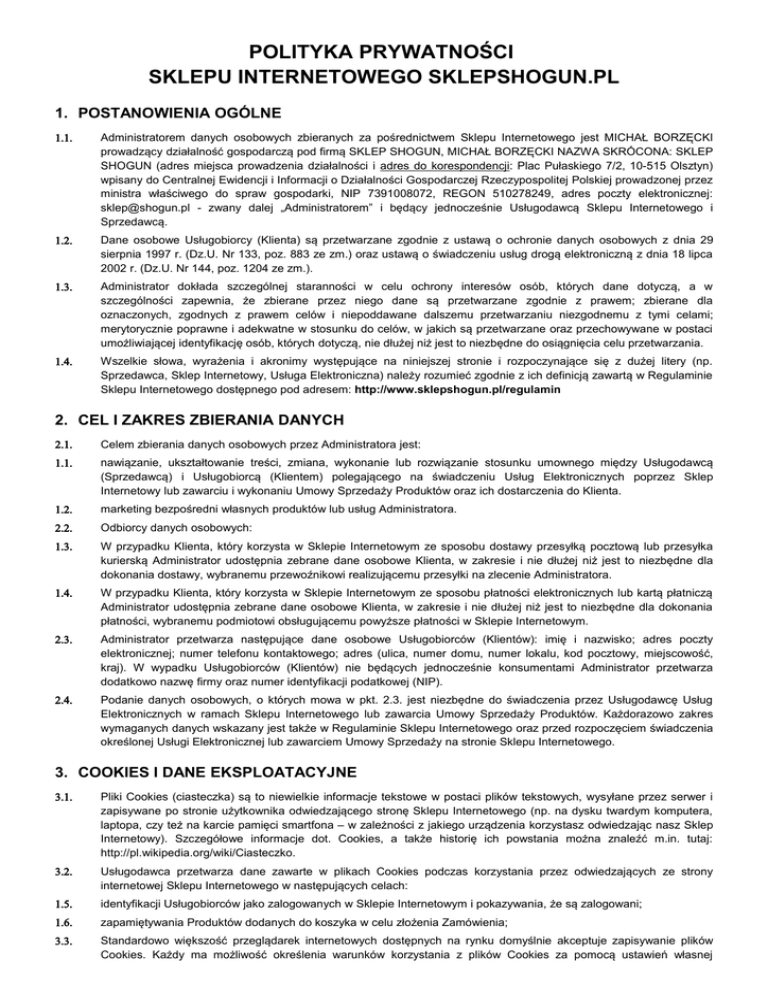 POLITYKA PRYWATNOŚCI
SKLEPU INTERNETOWEGO SKLEPSHOGUN.PL

1. POSTANOWIENIA OGÓLNE

1.1. Administratorem danych osobowych zbieranych za pośrednictwem Sklepu Internetowego jest MICHAŁ BORZĘCKI prowadzący działalność gospodarczą pod firmą SKLEP SHOGUN, MICHAŁ BORZĘCKI NAZWA SKRÓCONA: SKLEP SHOGUN (adres miejsca prowadzenia działalności i adres do korespondencji: Plac Pułaskiego 7/2, 10-515 Olsztyn) wpisany do Centralnej Ewidencji i Informacji o Działalności Gospodarczej Rzeczypospolitej Polskiej prowadzonej przez ministra właściwego do spraw gospodarki, NIP 7391008072, REGON 510278249, adres poczty elektronicznej: sklep@shogun.pl - zwany dalej „Administratorem" i będący jednocześnie Usługodawcą Sklepu Internetowego i Sprzedawcą.

1.2. Dane osobowe Usługobiorcy (Klienta) są przetwarzane zgodnie z ustawą o ochronie danych osobowych z dnia 29 sierpnia 1997 r. (Dz.U. Nr 133, poz. 883 ze zm.) oraz ustawą o świadczeniu usług drogą elektroniczną z dnia 18 lipca 2002 r. (Dz.U. Nr 144, poz. 1204 ze zm.).

1.3. Administrator dokłada szczególnej staranności w celu ochrony interesów osób, których dane dotyczą, a w szczególności zapewnia, że zbierane przez niego dane są przetwarzane zgodnie z prawem; zbierane dla oznaczonych, zgodnych z prawem celów i niepoddawane dalszemu przetwarzaniu niezgodnemu z tymi celami; merytorycznie poprawne i adekwatne w stosunku do celów, w jakich są przetwarzane oraz przechowywane w postaci umożliwiającej identyfikację osób, których dotyczą, nie dłużej niż jest to niezbędne do osiągnięcia celu przetwarzania.

1.4. Wszelkie słowa, wyrażenia i akronimy występujące na niniejszej stronie i rozpoczynające się z dużej litery (np. Sprzedawca, Sklep Internetowy, Usługa Elektroniczna) należy rozumieć zgodnie z ich definicją zawartą w Regulaminie Sklepu Internetowego dostępnego pod adresem: http://www.sklepshogun.pl/regulamin

2. CEL I ZAKRES ZBIERANIA DANYCH

2.1. Celem zbierania danych osobowych przez Administratora jest:

1.1. nawiązanie, ukształtowanie treści, zmiana, wykonanie lub rozwiązanie stosunku umownego między Usługodawcą (Sprzedawcą) i Usługobiorcą (Klientem) polegającego na świadczeniu Usług Elektronicznych poprzez Sklep Internetowy lub zawarciu i wykonaniu Umowy Sprzedaży Produktów oraz ich dostarczenia do Klienta.

1.2. marketing bezpośredni własnych produktów lub usług Administratora.

2.2. Odbiorcy danych osobowych:

1.3. W przypadku Klienta, który korzysta w Sklepie Internetowym ze sposobu dostawy przesyłką pocztową lub przesyłka kurierską Administrator udostępnia zebrane dane osobowe Klienta, w zakresie i nie dłużej niż jest to niezbędne dla dokonania dostawy, wybranemu przewoźnikowi realizującemu przesyłki na zlecenie Administratora.

1.4. W przypadku Klienta, który korzysta w Sklepie Internetowym ze sposobu płatności elektronicznych lub kartą płatniczą Administrator udostępnia zebrane dane osobowe Klienta, w zakresie i nie dłużej niż jest to niezbędne dla dokonania płatności, wybranemu podmiotowi obsługującemu powyższe płatności w Sklepie Internetowym.

2.3. Administrator przetwarza następujące dane osobowe Usługobiorców (Klientów): imię i nazwisko; adres poczty elektronicznej; numer telefonu kontaktowego; adres (ulica, numer domu, numer lokalu, kod pocztowy, miejscowość, kraj). W wypadku Usługobiorców (Klientów) nie będących jednocześnie konsumentami Administrator przetwarza dodatkowo nazwę firmy oraz numer identyfikacji podatkowej (NIP).

2.4. Podanie danych osobowych, o których mowa w pkt. 2.3. jest niezbędne do świadczenia przez Usługodawcę Usług Elektronicznych w ramach Sklepu Internetowego lub zawarcia Umowy Sprzedaży Produktów. Każdorazowo zakres wymaganych danych wskazany jest także w Regulaminie Sklepu Internetowego oraz przed rozpoczęciem świadczenia określonej Usługi Elektronicznej lub zawarciem Umowy Sprzedaży na stronie Sklepu Internetowego.

3. COOKIES I DANE EKSPLOATACYJNE

3.1. Pliki Cookies (ciasteczka) są to niewielkie informacje tekstowe w postaci plików tekstowych, wysyłane przez serwer i zapisywane po stronie użytkownika odwiedzającego stronę Sklepu Internetowego (np. na dysku twardym komputera, laptopa, czy też na karcie pamięci smartfona – w zależności z jakiego urządzenia korzystasz odwiedzając nasz Sklep Internetowy). Szczegółowe informacje dot. Cookies, a także historię ich powstania można znaleźć m.in. tutaj: http://pl.wikipedia.org/wiki/Ciasteczko.

3.2. Usługodawca przetwarza dane zawarte w plikach Cookies podczas korzystania przez odwiedzających ze strony internetowej Sklepu Internetowego w następujących celach:

1.5. identyfikacji Usługobiorców jako zalogowanych w Sklepie Internetowym i pokazywania, że są zalogowani;

1.6. zapamiętywania Produktów dodanych do koszyka w celu złożenia Zamówienia;

3.3. Standardowo większość przeglądarek internetowych dostępnych na rynku domyślnie akceptuje zapisywanie plików Cookies. Każdy ma możliwość określenia warunków korzystania z plików Cookies za pomocą ustawień własnej